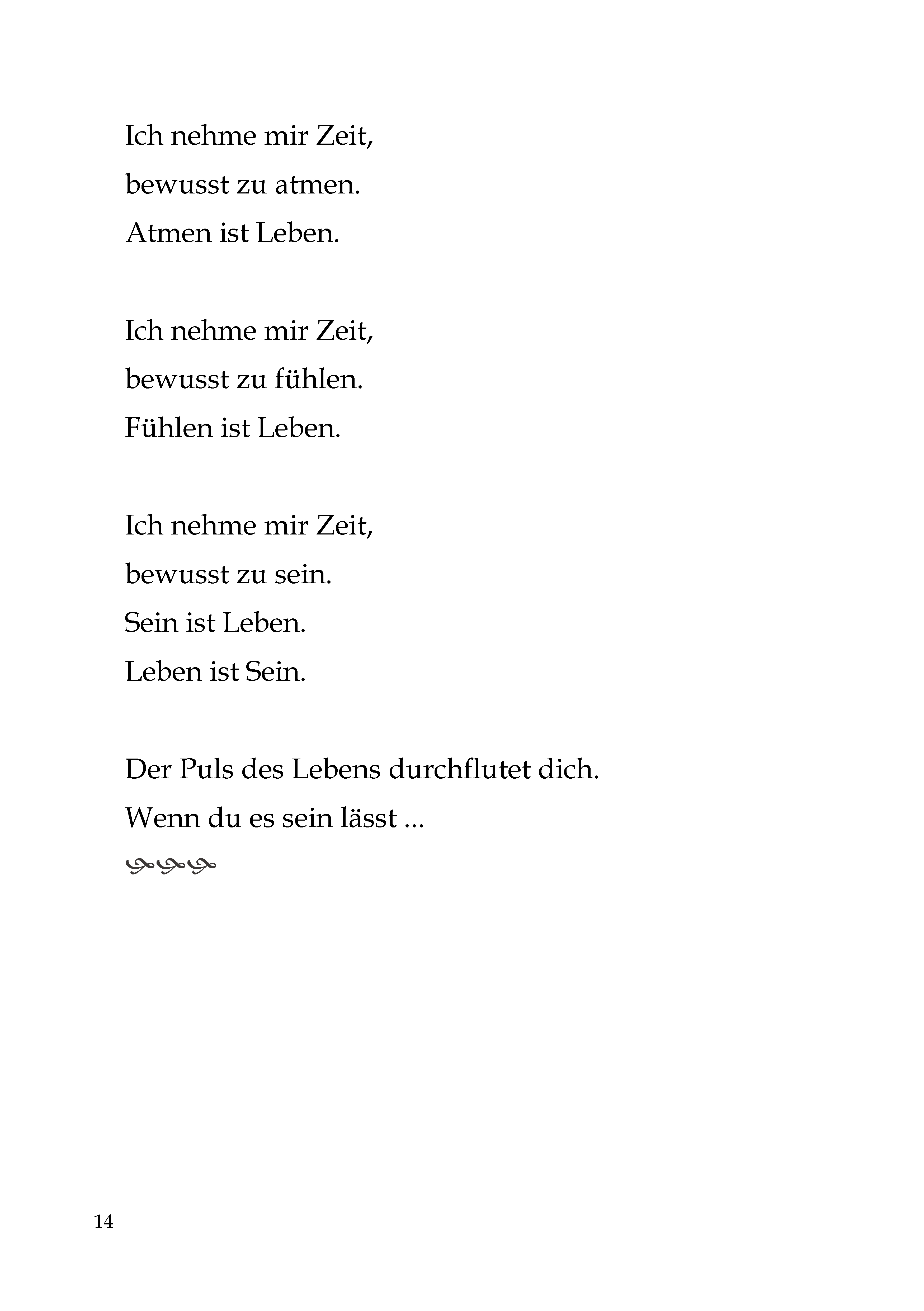 Ich nehme mir Zeit,
bewusst zu atmen.
Atmen ist Leben.

Ich nehme mir Zeit,
bewusst zu fühlen.
Fühlen ist Leben.

Ich nehme mir Zeit,
bewusst zu sein.
Sein ist Leben.
Leben ist Sein.

Der Puls des Lebens durchflutet dich.
Wenn du es sein lässt ...

14